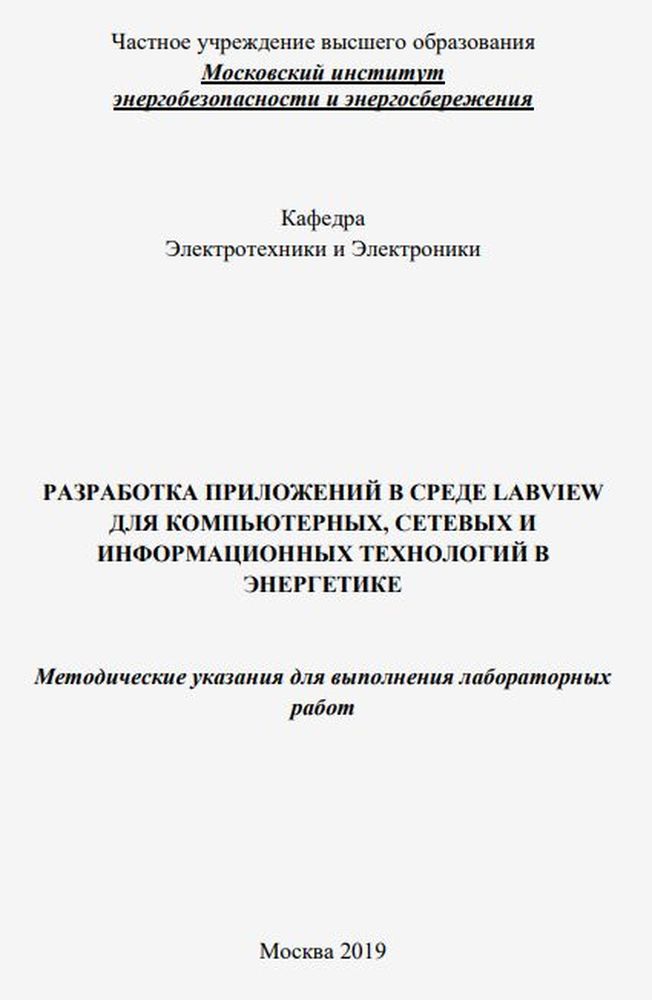 Частное учреждение высшего образования
Московский институт энергобезопасности и энергосбережения

Кафедра
Электротехники и Электроники

РАЗРАБОТКА ПРИЛОЖЕНИЙ В СРЕДЕ LABVIEW ДЛЯ КОМПЬЮТЕРНЫХ, СЕТЕВЫХ И ИНФОРМАЦИОННЫХ ТЕХНОЛОГИЙ В ЭНЕРГЕТИКЕ

Методические указания для выполнения лабораторных работ

Москва 2019